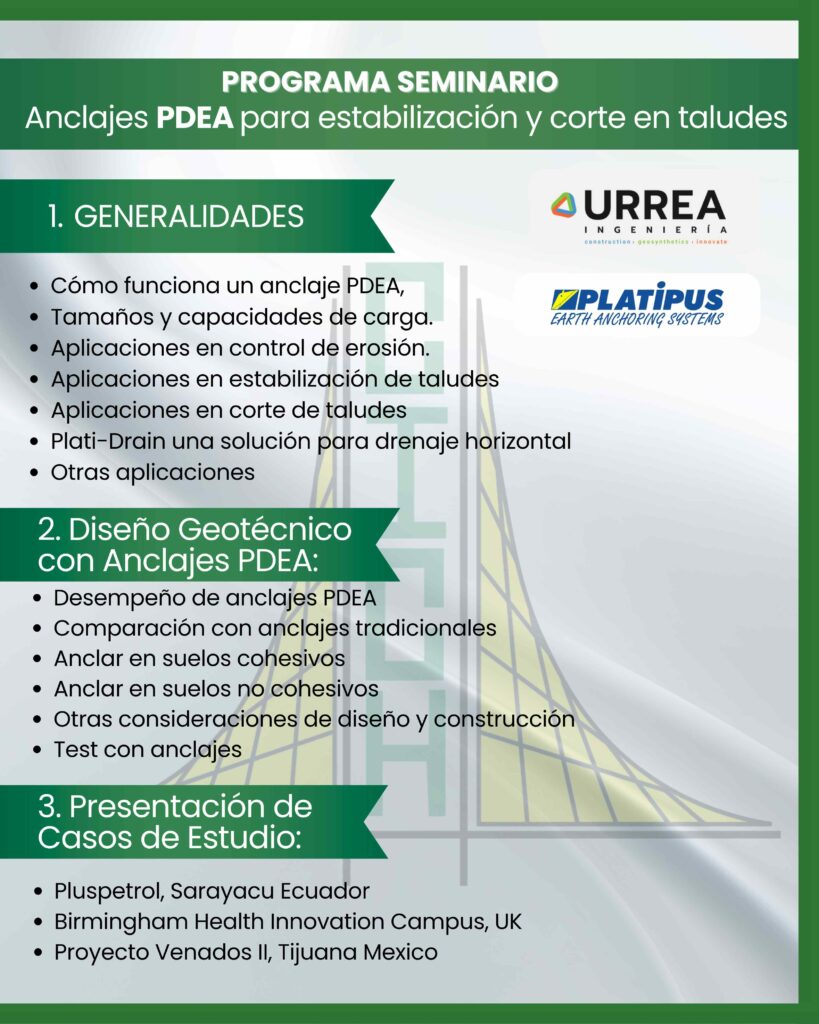 PROGRAMA SEMINARIO
Anclajes PDEA para estabilización y corte en taludes

1. GENERALIDADES

URREA
INGENIERÍA
construction · geosynthetics · innovate

PLATIPUS
EARTH ANCHORING SYSTEMS

- Cómo funciona un anclaje PDEA,
- Tamaños y capacidades de carga.
- Aplicaciones en control de erosión.
- Aplicaciones en estabilización de taludes
- Aplicaciones en corte de taludes
- Plati-Drain una solución para drenaje horizontal
- Otras aplicaciones

2. Diseño Geotécnico con Anclajes PDEA:

- Desempeño de anclajes PDEA
- Comparación con anclajes tradicionales
- Anclar en suelos cohesivos
- Anclar en suelos no cohesivos
- Otras consideraciones de diseño y construcción
- Test con anclajes

3. Presentación de Casos de Estudio:

- Pluspetrol, Sarayacu Ecuador
- Birmingham Health Innovation Campus, UK
- Proyecto Venados II, Tijuana Mexico